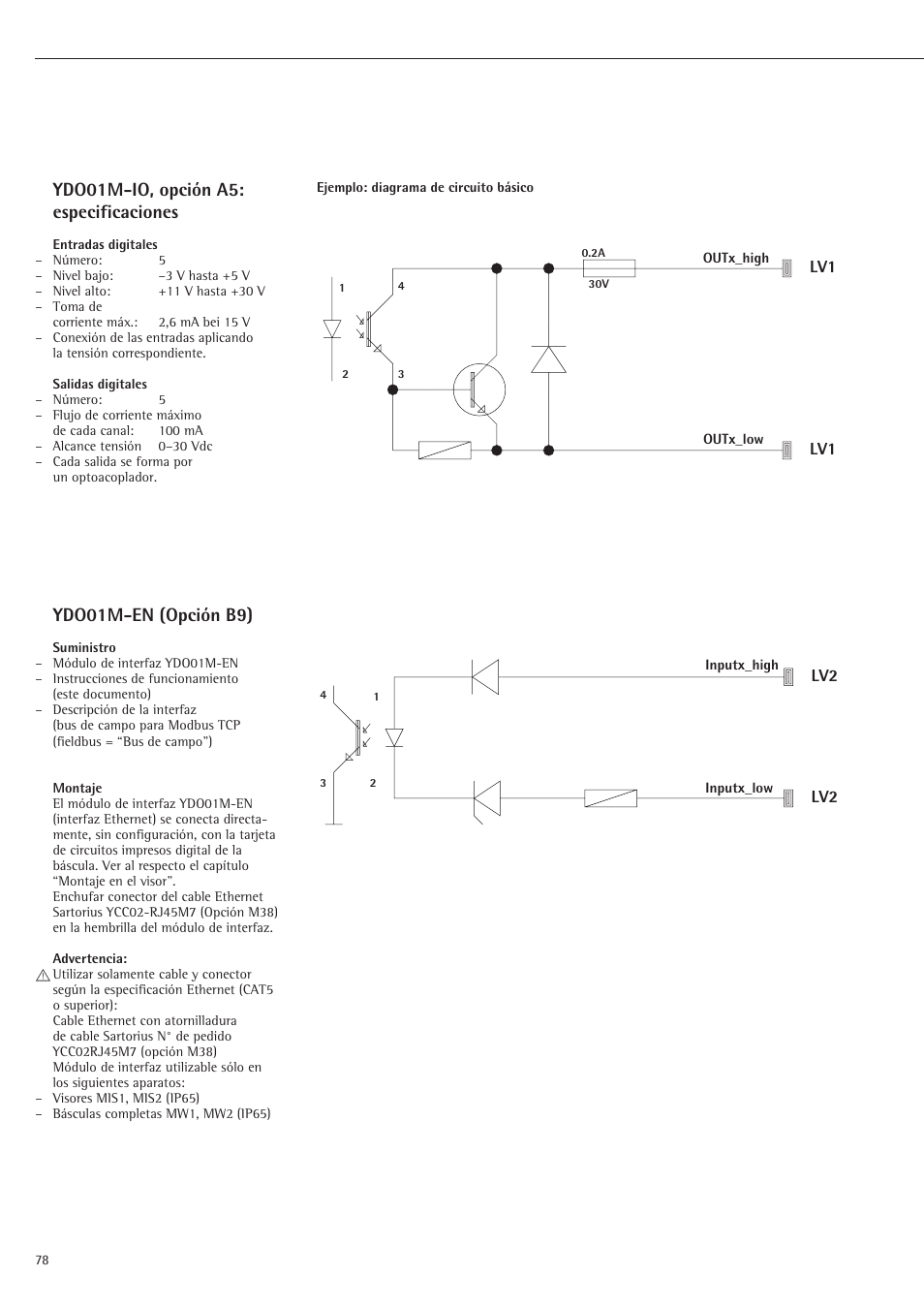 YDO01M-IO, opción A5: especificaciones

Entradas digitales
– Número: 5
– Nivel bajo: –3 V hasta +5 V
– Nivel alto: +11 V hasta +30 V
– Toma de corriente máx.: 2,6 mA bei 15 V
– Conexión de las entradas aplicando la tensión correspondiente.

Salidas digitales
– Número: 5
– Flujo de corriente máximo de cada canal: 100 mA
– Alcance tensión 0–30 Vdc
– Cada salida se forma por un optoacoplador.

Ejemplo: diagrama de circuito básico

1
4
2
3
0.2A
30V
OUTx_high
LV1
OUTx_low
LV1

YDO01M-EN (Opción B9)

Suministro
– Módulo de interfaz YDO01M-EN
– Instrucciones de funcionamiento (este documento)
– Descripción de la interfaz (bus de campo para Modbus TCP (fieldbus = “Bus de campo”)

Montaje
El módulo de interfaz YDO01M-EN (interfaz Ethernet) se conecta directamente, sin configuración, con la tarjeta de circuitos impresos digital de la báscula. Ver al respecto el capítulo “Montaje en el visor”.
Enchufar conector del cable Ethernet Sartorius YCC02-RJ45M7 (Opción M38) en la hembrilla del módulo de interfaz.

Advertencia:
Utilizar solamente cable y conector según la especificación Ethernet (CAT5 o superior):
Cable Ethernet con atornilladura de cable Sartorius N° de pedido YCC02RJ45M7 (opción M38)
Módulo de interfaz utilizable sólo en los siguientes aparatos:
– Visores MIS1, MIS2 (IP65)
– Básculas completas MW1, MW2 (IP65)

4
1
3
2
Inputx_high
LV2
Inputx_low
LV2

78